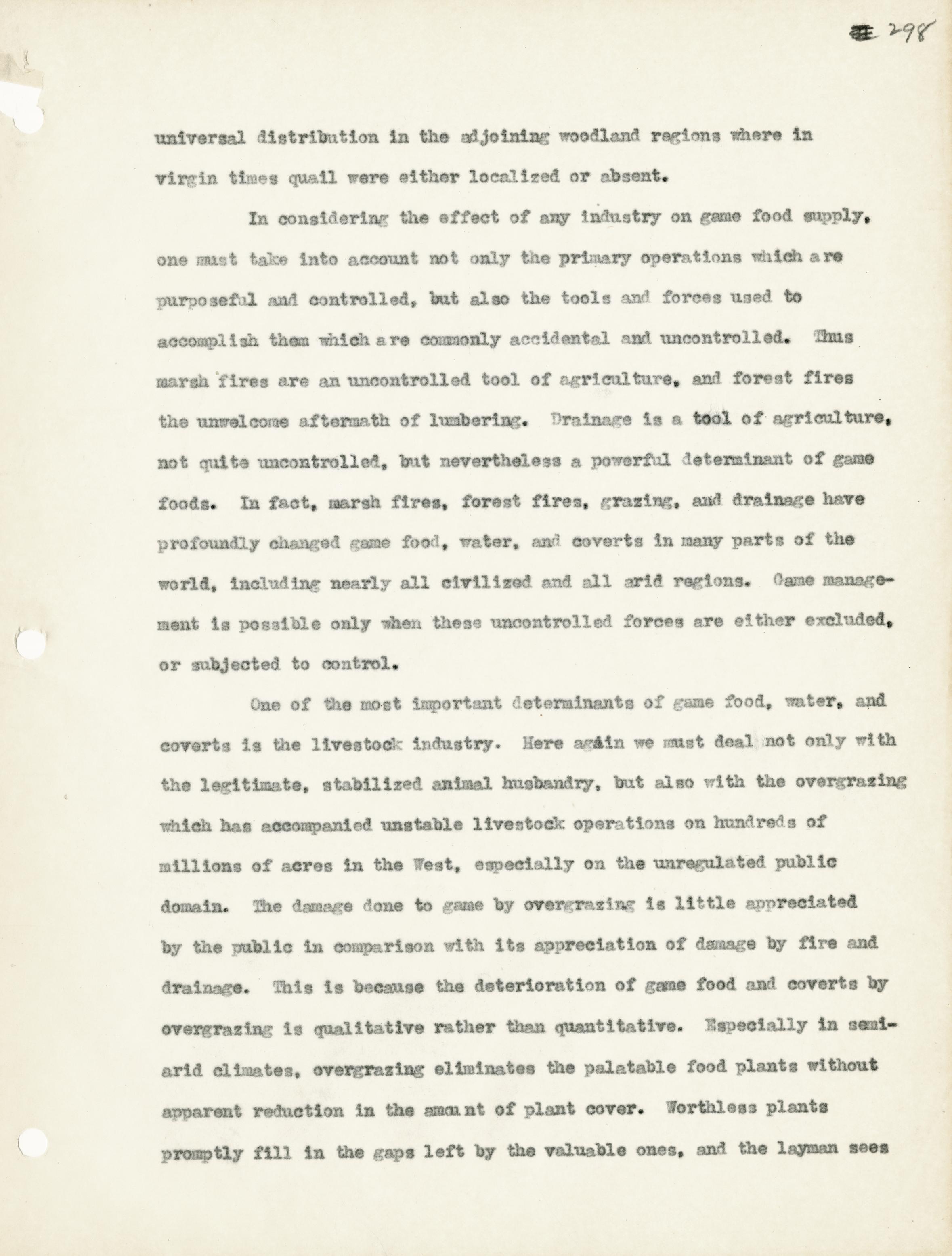 298

universal distribution in the adjoining woodland regions where in virgin times quail were either localized or absent.

In considering the effect of any industry on game food supply, one must take into account not only the primary operations which are purposeful and controlled, but also the tools and forces used to accomplish them which are commonly accidental and uncontrolled. Thus marsh fires are an uncontrolled tool of agriculture, and forest fires the unwelcome aftermath of lumbering. Drainage is a tool of agriculture, not quite uncontrolled, but nevertheless a powerful determinant of game foods. In fact, marsh fires, forest fires, grazing, and drainage have profoundly changed game food, water, and coverts in many parts of the world, including nearly all civilized and all arid regions. Game management is possible only when these uncontrolled forces are either excluded, or subjected to control.

One of the most important determinants of game food, water, and coverts is the livestock industry. Here again we must deal not only with the legitimate, stabilized animal husbandry, but also with the overgrazing which has accompanied unstable livestock operations on hundreds of millions of acres in the West, especially on the unregulated public domain. The damage done to game by overgrazing is little appreciated by the public in comparison with its appreciation of damage by fire and drainage. This is because the deterioration of game food and coverts by overgrazing is qualitative rather than quantitative. Especially in semi-arid climates, overgrazing eliminates the palatable food plants without apparent reduction in the amount of plant cover. Worthless plants promptly fill in the gaps left by the valuable ones, and the layman sees